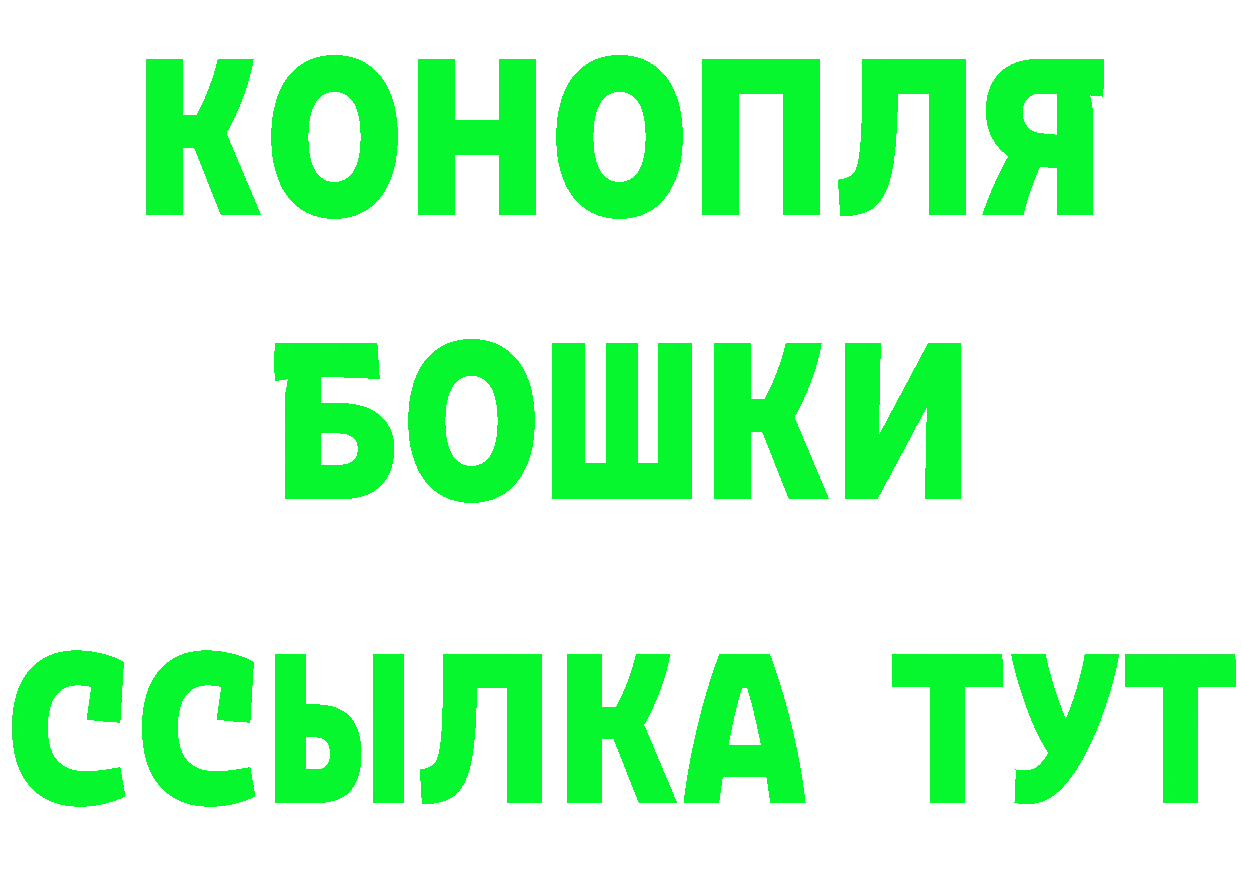 КОНОПЛЯ
БОШКИ
ССЫЛКА ТУТ